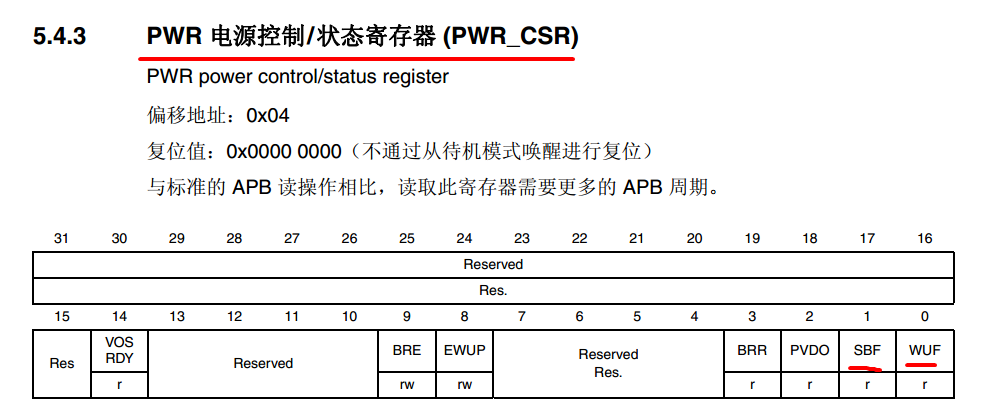 5.4.3 PWR 电源控制/状态寄存器 (PWR_CSR)

PWR power control/status register

偏移地址：0x04

复位值：0x0000 0000（不通过从待机模式唤醒进行复位）

与标准的 APB 读操作相比，读取此寄存器需要更多的 APB 周期。

| 31 | 30 | 29 | 28 | 27 | 26 | 25 | 24 | 23 | 22 | 21 | 20 | 19 | 18 | 17 | 16 |
|---|---|---|---|---|---|---|---|---|---|---|---|---|---|---|---|
| Reserved | | | | | | | | | | | | | | | |
| Res. | | | | | | | | | | | | | | | |

| 15 | 14 | 13 | 12 | 11 | 10 | 9 | 8 | 7 | 6 | 5 | 4 | 3 | 2 | 1 | 0 |
|---|---|---|---|---|---|---|---|---|---|---|---|---|---|---|---|
| Res | VOS RDY | Reserved | | | | BRE | EWUP | Reserved Res. | | | | BRR | PVDO | SBF | WUF |
| | r | | | | | rw | rw | | | | | r | r | r | r |